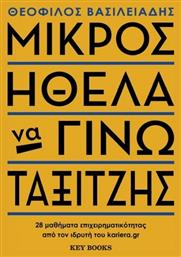 ΘΕΟΦΙΛΟΣ ΒΑΣΙΛΕΙΑΔΗΣ

ΜΙΚΡΟΣ ΗΘΕΛΑ να ΓΙΝΩ ΤΑΞΙΤΖΗΣ

28 μαθήματα επιχειρηματικότητας από τον ιδρυτή του kariera.gr

KEY BOOKS